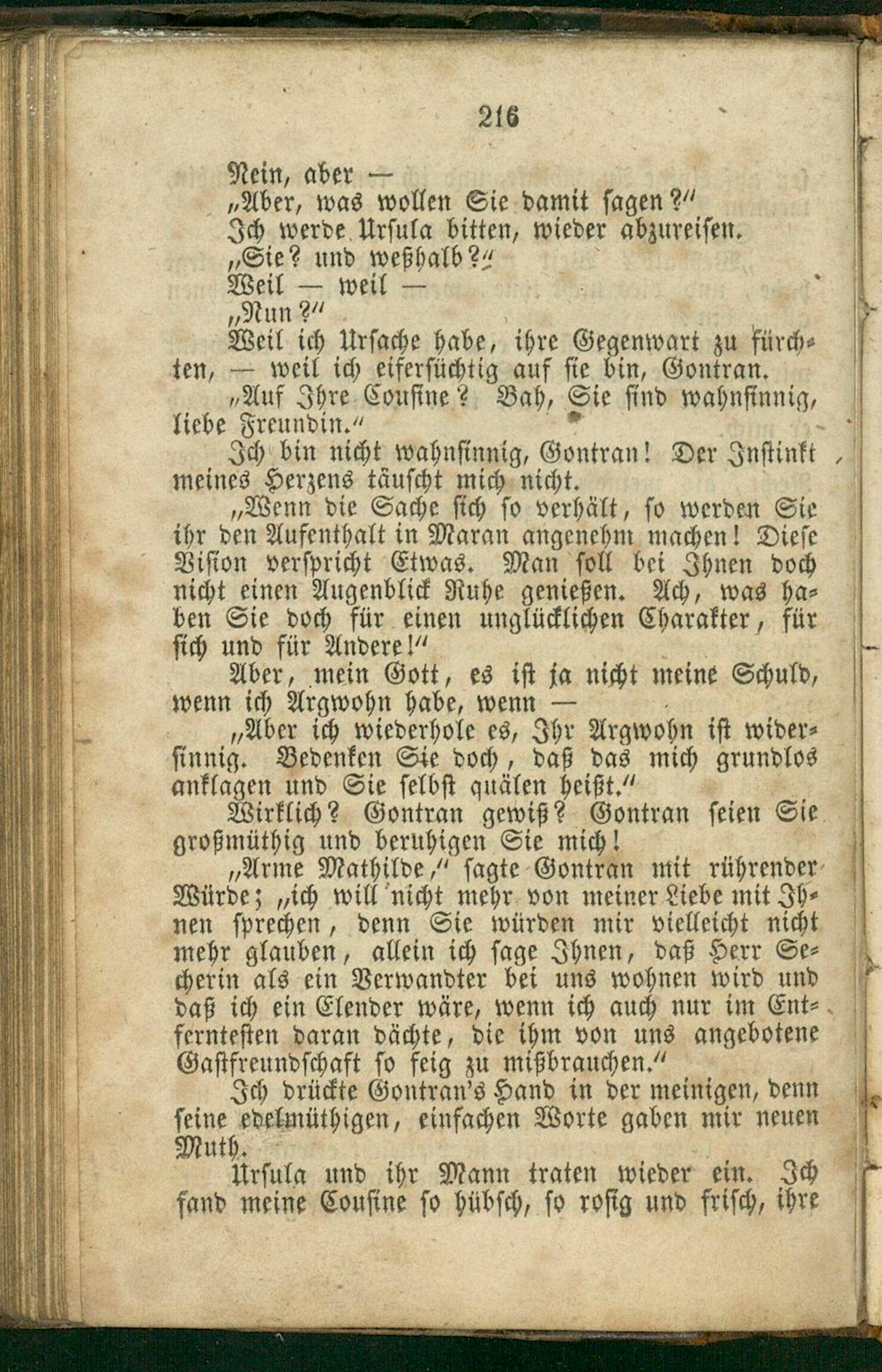 216

Nein, aber —

„Aber, was wollen Sie damit sagen?"

Ich werde Ursula bitten, wieder abzureisen.

„Sie? und weßhalb?"

Weil — weil —

„Nun?"

Weil ich Ursache habe, ihre Gegenwart zu fürchten, — weil ich eifersüchtig auf sie bin, Gontran.

„Auf Ihre Cousine? Bah, Sie sind wahnsinnig, liebe Freundin."

Ich bin nicht wahnsinnig, Gontran! Der Instinkt meines Herzens täuscht mich nicht.

„Wenn die Sache sich so verhält, so werden Sie ihr den Aufenthalt in Maran angenehm machen! Diese Vision verspricht Etwas. Man soll bei Ihnen doch nicht einen Augenblick Ruhe genießen. Ach, was haben Sie doch für einen unglücklichen Charakter, für sich und für Andere!"

Aber, mein Gott, es ist ja nicht meine Schuld, wenn ich Argwohn habe, wenn —

„Aber ich wiederhole es, Ihr Argwohn ist widersinnig. Bedenken Sie doch, daß das mich grundlos anklagen und Sie selbst quälen heißt."

Wirklich? Gontran gewiß? Gontran seien Sie großmüthig und beruhigen Sie mich!

„Arme Mathilde," sagte Gontran mit rührender Würde; „ich will nicht mehr von meiner Liebe mit Ihnen sprechen, denn Sie würden mir vielleicht nicht mehr glauben, allein ich sage Ihnen, daß Herr Secherin als ein Verwandter bei uns wohnen wird und daß ich ein Elender wäre, wenn ich auch nur im Entferntesten daran dächte, die ihm von uns angebotene Gastfreundschaft so feig zu mißbrauchen."

Ich drückte Gontran's Hand in der meinigen, denn seine edelmüthigen, einfachen Worte gaben mir neuen Muth.

Ursula und ihr Mann traten wieder ein. Ich fand meine Cousine so hübsch, so rosig und frisch, ihre